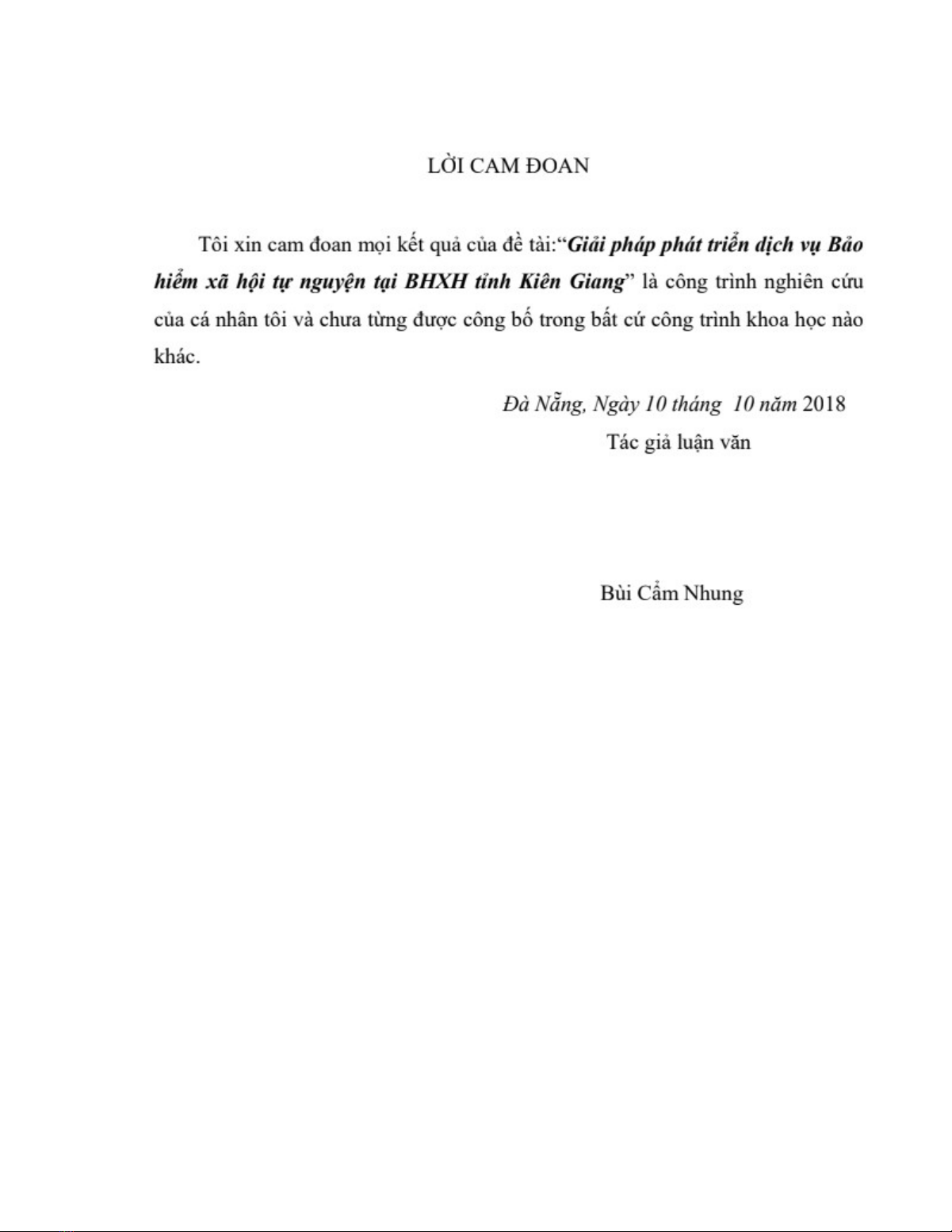 LỜI CAM ĐOAN

Tôi xin cam đoan mọi kết quả của đề tài:“Giải pháp phát triển dịch vụ Bảo hiểm xã hội tự nguyện tại BHXH tỉnh Kiên Giang” là công trình nghiên cứu của cá nhân tôi và chưa từng được công bố trong bất cứ công trình khoa học nào khác.

Đà Nẵng, Ngày 10 tháng 10 năm 2018
Tác giả luận văn

Bùi Cẩm Nhung